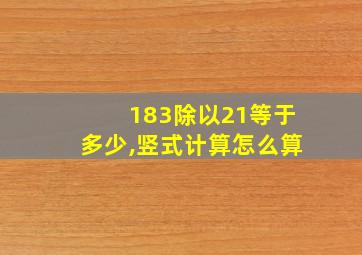 183除以21等于多少,竖式计算怎么算